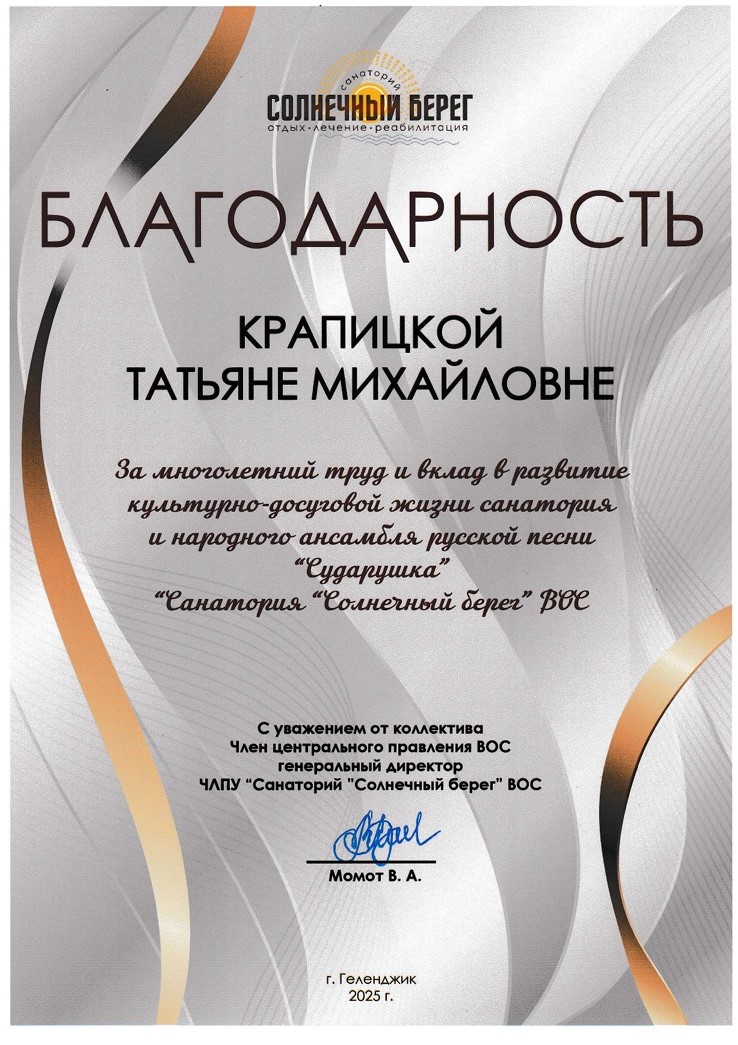 санаторий
СОЛНЕЧНЫЙ БЕРЕГ
отдых·лечение·реабилитация

БЛАГОДАРНОСТЬ

КРАПИЦКОЙ
ТАТЬЯНЕ МИХАЙЛОВНЕ

За многолетний труд и вклад в развитие культурно-досуговой жизни санатория и народного ансамбля русской песни "Сударушка" "Санатория "Солнечный берег" ВОС

С уважением от коллектива
Член центрального правления ВОС
генеральный директор
ЧЛПУ "Санаторий "Солнечный берег" ВОС

Момот В. А.

г. Геленджик
2025 г.